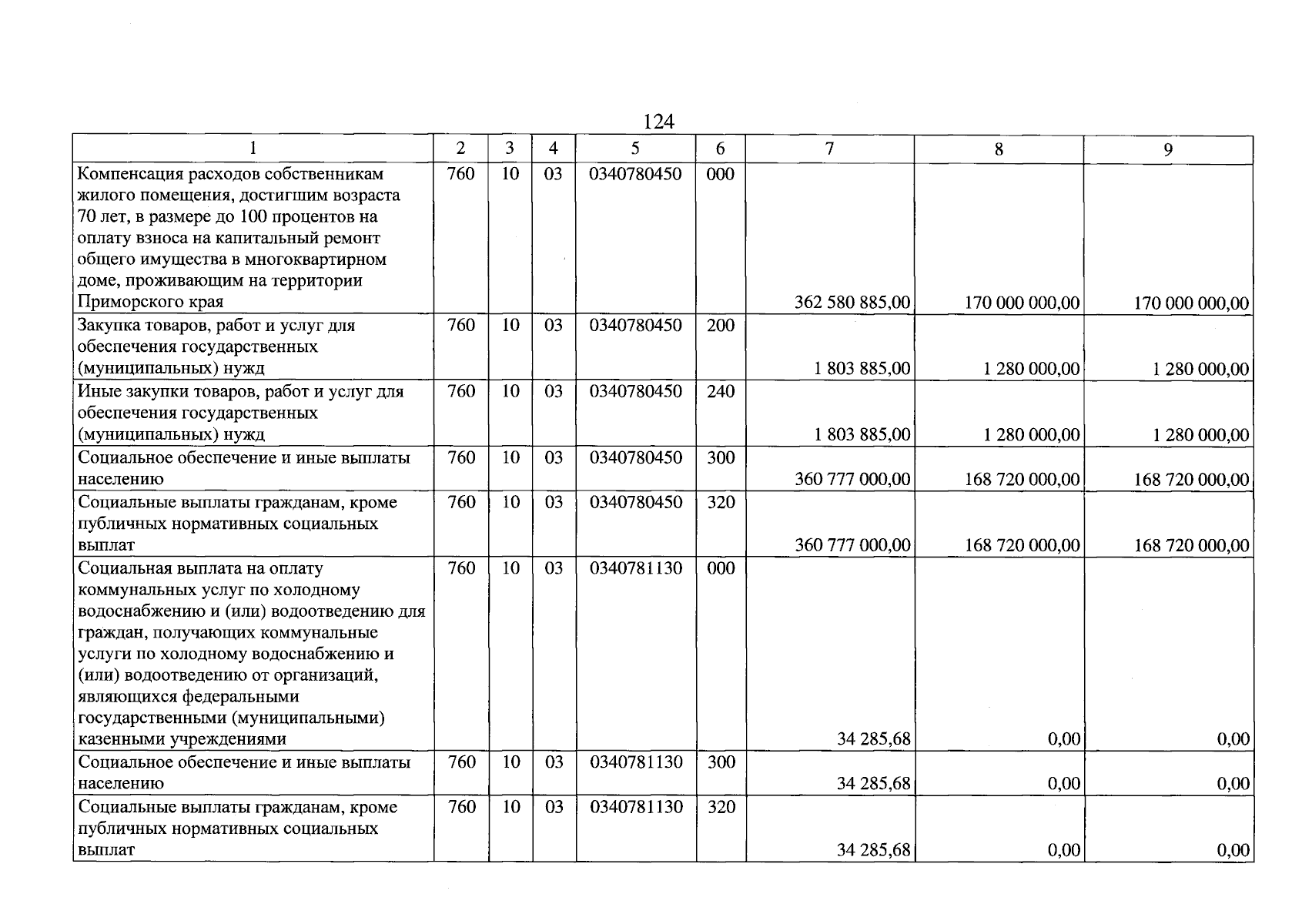 124

| 1 | 2 | 3 | 4 | 5 | 6 | 7 | 8 | 9 |
|---|---|---|---|---|---|---|---|---|
| Компенсация расходов собственникам жилого помещения, достигшим возраста 70 лет, в размере до 100 процентов на оплату взноса на капитальный ремонт общего имущества в многоквартирном доме, проживающим на территории Приморского края | 760 | 10 | 03 | 0340780450 | 000 | 362 580 885,00 | 170 000 000,00 | 170 000 000,00 |
| Закупка товаров, работ и услуг для обеспечения государственных (муниципальных) нужд | 760 | 10 | 03 | 0340780450 | 200 | 1 803 885,00 | 1 280 000,00 | 1 280 000,00 |
| Иные закупки товаров, работ и услуг для обеспечения государственных (муниципальных) нужд | 760 | 10 | 03 | 0340780450 | 240 | 1 803 885,00 | 1 280 000,00 | 1 280 000,00 |
| Социальное обеспечение и иные выплаты населению | 760 | 10 | 03 | 0340780450 | 300 | 360 777 000,00 | 168 720 000,00 | 168 720 000,00 |
| Социальные выплаты гражданам, кроме публичных нормативных социальных выплат | 760 | 10 | 03 | 0340780450 | 320 | 360 777 000,00 | 168 720 000,00 | 168 720 000,00 |
| Социальная выплата на оплату коммунальных услуг по холодному водоснабжению и (или) водоотведению для граждан, получающих коммунальные услуги по холодному водоснабжению и (или) водоотведению от организаций, являющихся федеральными государственными (муниципальными) казенными учреждениями | 760 | 10 | 03 | 0340781130 | 000 | 34 285,68 | 0,00 | 0,00 |
| Социальное обеспечение и иные выплаты населению | 760 | 10 | 03 | 0340781130 | 300 | 34 285,68 | 0,00 | 0,00 |
| Социальные выплаты гражданам, кроме публичных нормативных социальных выплат | 760 | 10 | 03 | 0340781130 | 320 | 34 285,68 | 0,00 | 0,00 |